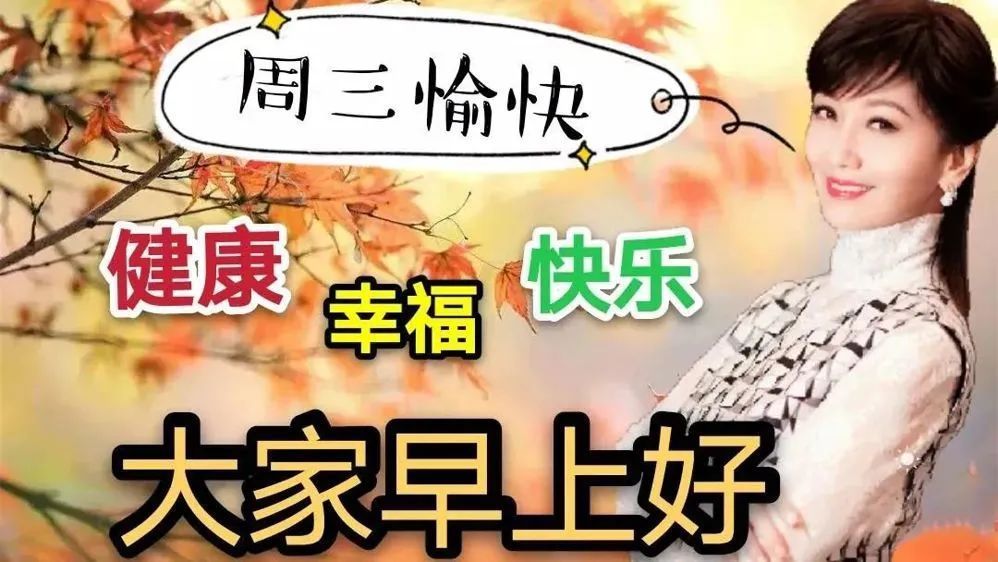 周三愉快

健康 幸福 快乐

大家早上好